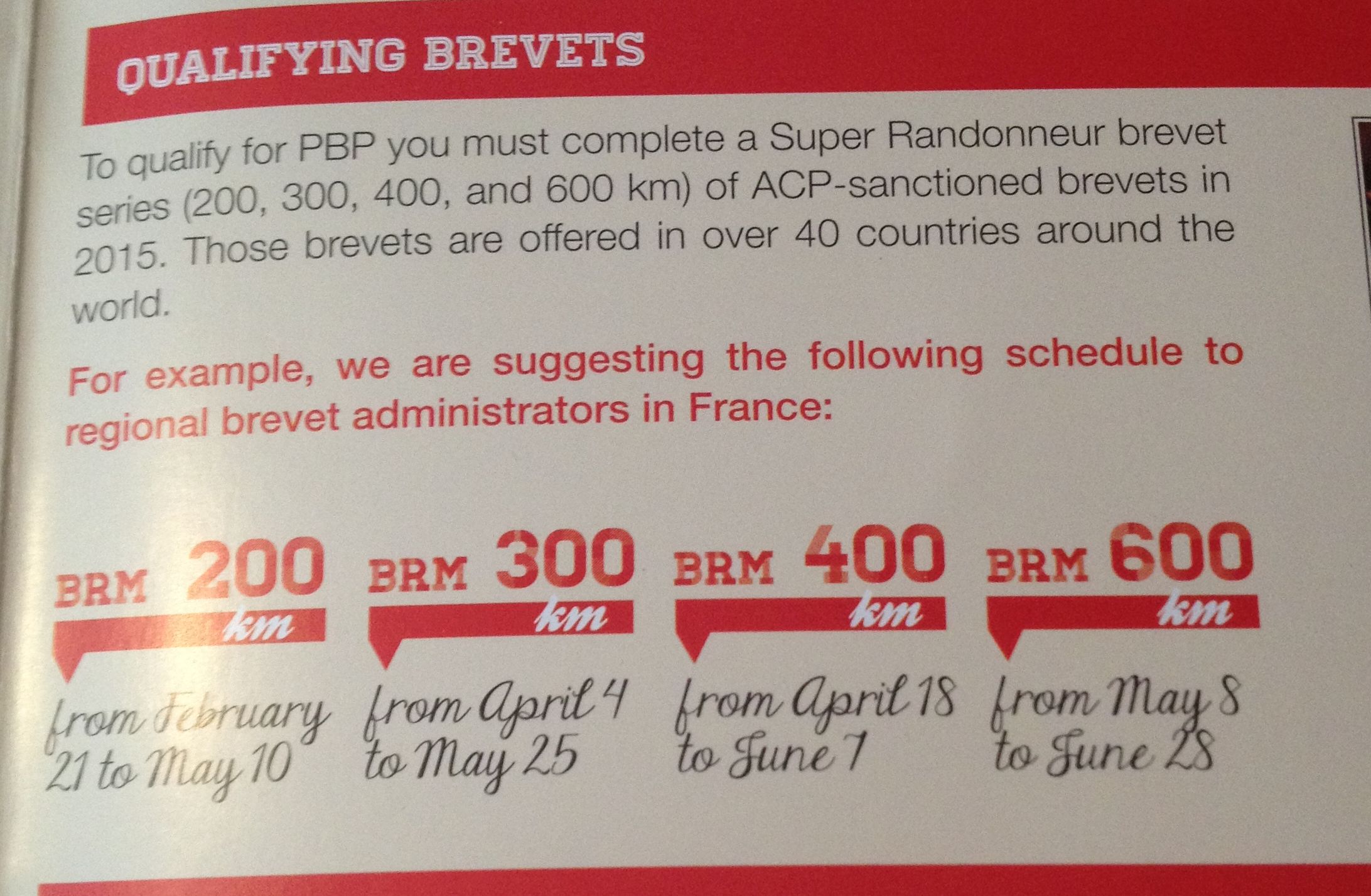 QUALIFYING BREVETS

To qualify for PBP you must complete a Super Randonneur brevet series (200, 300, 400, and 600 km) of ACP-sanctioned brevets in 2015. Those brevets are offered in over 40 countries around the world.

For example, we are suggesting the following schedule to regional brevet administrators in France:

BRM 200 km
from February 21 to May 10

BRM 300 km
from April 4 to May 25

BRM 400 km
from April 18 to June 7

BRM 600 km
from May 8 to June 28